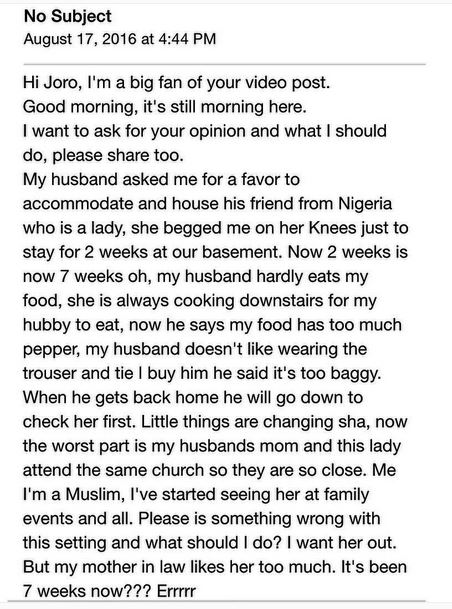 No Subject
August 17, 2016 at 4:44 PM

Hi Joro, I'm a big fan of your video post.
Good morning, it's still morning here.
I want to ask for your opinion and what I should do, please share too.
My husband asked me for a favor to accommodate and house his friend from Nigeria who is a lady, she begged me on her Knees just to stay for 2 weeks at our basement. Now 2 weeks is now 7 weeks oh, my husband hardly eats my food, she is always cooking downstairs for my hubby to eat, now he says my food has too much pepper, my husband doesn't like wearing the trouser and tie I buy him he said it's too baggy. When he gets back home he will go down to check her first. Little things are changing sha, now the worst part is my husbands mom and this lady attend the same church so they are so close. Me I'm a Muslim, I've started seeing her at family events and all. Please is something wrong with this setting and what should I do? I want her out. But my mother in law likes her too much. It's been 7 weeks now??? Errrrr